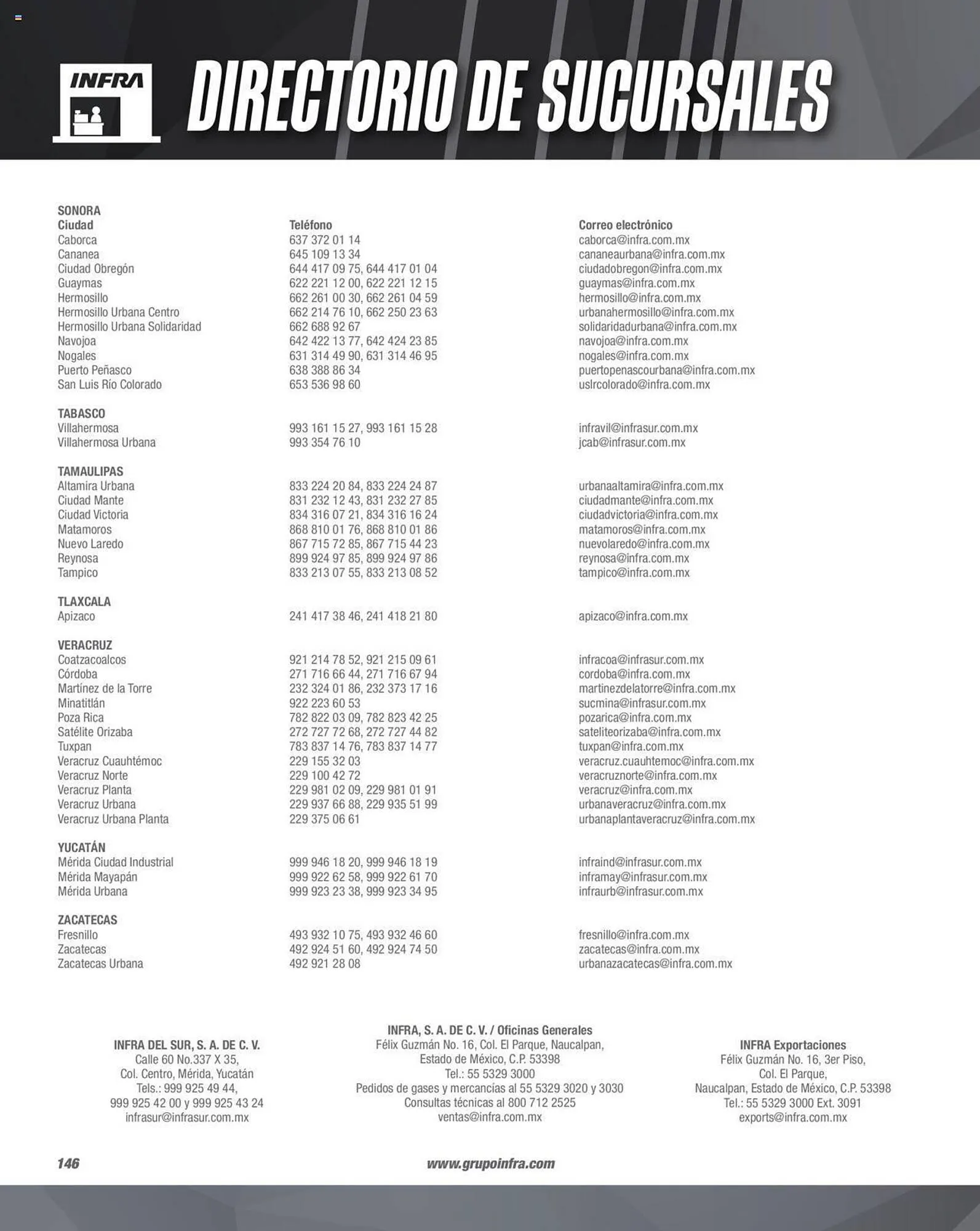 INFRA

DIRECTORIO DE SUCURSALES

SONORA

| Ciudad | Teléfono | Correo electrónico |
|---|---|---|
| Caborca | 637 372 01 14 | caborca@infra.com.mx |
| Cananea | 645 109 13 34 | cananeaurbana@infra.com.mx |
| Ciudad Obregón | 644 417 09 75, 644 417 01 04 | ciudadobregon@infra.com.mx |
| Guaymas | 622 221 12 00, 622 221 12 15 | guaymas@infra.com.mx |
| Hermosillo | 662 261 00 30, 662 261 04 59 | hermosillo@infra.com.mx |
| Hermosillo Urbana Centro | 662 214 76 10, 662 250 23 63 | urbanahermosillo@infra.com.mx |
| Hermosillo Urbana Solidaridad | 662 688 92 67 | solidaridadurbana@infra.com.mx |
| Navojoa | 642 422 13 77, 642 424 23 85 | navojoa@infra.com.mx |
| Nogales | 631 314 49 90, 631 314 46 95 | nogales@infra.com.mx |
| Puerto Peñasco | 638 388 86 34 | puertopenascourbana@infra.com.mx |
| San Luis Río Colorado | 653 536 98 60 | uslrcolorado@infra.com.mx |

TABASCO

| | | |
|---|---|---|
| Villahermosa | 993 161 15 27, 993 161 15 28 | infravil@infrasur.com.mx |
| Villahermosa Urbana | 993 354 76 10 | jcab@infrasur.com.mx |

TAMAULIPAS

| | | |
|---|---|---|
| Altamira Urbana | 833 224 20 84, 833 224 24 87 | urbanaaltamira@infra.com.mx |
| Ciudad Mante | 831 232 12 43, 831 232 27 85 | ciudadmante@infra.com.mx |
| Ciudad Victoria | 834 316 07 21, 834 316 16 24 | ciudadvictoria@infra.com.mx |
| Matamoros | 868 810 01 76, 868 810 01 86 | matamoros@infra.com.mx |
| Nuevo Laredo | 867 715 72 85, 867 715 44 23 | nuevolaredo@infra.com.mx |
| Reynosa | 899 924 97 85, 899 924 97 86 | reynosa@infra.com.mx |
| Tampico | 833 213 07 55, 833 213 08 52 | tampico@infra.com.mx |

TLAXCALA

| | | |
|---|---|---|
| Apizaco | 241 417 38 46, 241 418 21 80 | apizaco@infra.com.mx |

VERACRUZ

| | | |
|---|---|---|
| Coatzacoalcos | 921 214 78 52, 921 215 09 61 | infracoa@infrasur.com.mx |
| Córdoba | 271 716 66 44, 271 716 67 94 | cordoba@infra.com.mx |
| Martínez de la Torre | 232 324 01 86, 232 373 17 16 | martinezdelatorre@infra.com.mx |
| Minatitlán | 922 223 60 53 | sucmina@infrasur.com.mx |
| Poza Rica | 782 822 03 09, 782 823 42 25 | pozarica@infra.com.mx |
| Satélite Orizaba | 272 727 72 68, 272 727 44 82 | sateliteorizaba@infra.com.mx |
| Tuxpan | 783 837 14 76, 783 837 14 77 | tuxpan@infra.com.mx |
| Veracruz Cuauhtémoc | 229 155 32 03 | veracruz.cuauhtemoc@infra.com.mx |
| Veracruz Norte | 229 100 42 72 | veracruznorte@infra.com.mx |
| Veracruz Planta | 229 981 02 09, 229 981 01 91 | veracruz@infra.com.mx |
| Veracruz Urbana | 229 937 66 88, 229 935 51 99 | urbanaveracruz@infra.com.mx |
| Veracruz Urbana Planta | 229 375 06 61 | urbanaplantaveracruz@infra.com.mx |

YUCATÁN

| | | |
|---|---|---|
| Mérida Ciudad Industrial | 999 946 18 20, 999 946 18 19 | infraind@infrasur.com.mx |
| Mérida Mayapán | 999 922 62 58, 999 922 61 70 | inframay@infrasur.com.mx |
| Mérida Urbana | 999 923 23 38, 999 923 34 95 | infraurb@infrasur.com.mx |

ZACATECAS

| | | |
|---|---|---|
| Fresnillo | 493 932 10 75, 493 932 46 60 | fresnillo@infra.com.mx |
| Zacatecas | 492 924 51 60, 492 924 74 50 | zacatecas@infra.com.mx |
| Zacatecas Urbana | 492 921 28 08 | urbanazacatecas@infra.com.mx |

INFRA DEL SUR, S. A. DE C. V.
Calle 60 No.337 X 35,
Col. Centro, Mérida, Yucatán
Tels.: 999 925 49 44,
999 925 42 00 y 999 925 43 24
infrasur@infrasur.com.mx

INFRA, S. A. DE C. V. / Oficinas Generales
Félix Guzmán No. 16, Col. El Parque, Naucalpan,
Estado de México, C.P. 53398
Tel.: 55 5329 3000
Pedidos de gases y mercancías al 55 5329 3020 y 3030
Consultas técnicas al 800 712 2525
ventas@infra.com.mx

INFRA Exportaciones
Félix Guzmán No. 16, 3er Piso,
Col. El Parque,
Naucalpan, Estado de México, C.P. 53398
Tel.: 55 5329 3000 Ext. 3091
exports@infra.com.mx

146 www.grupoinfra.com